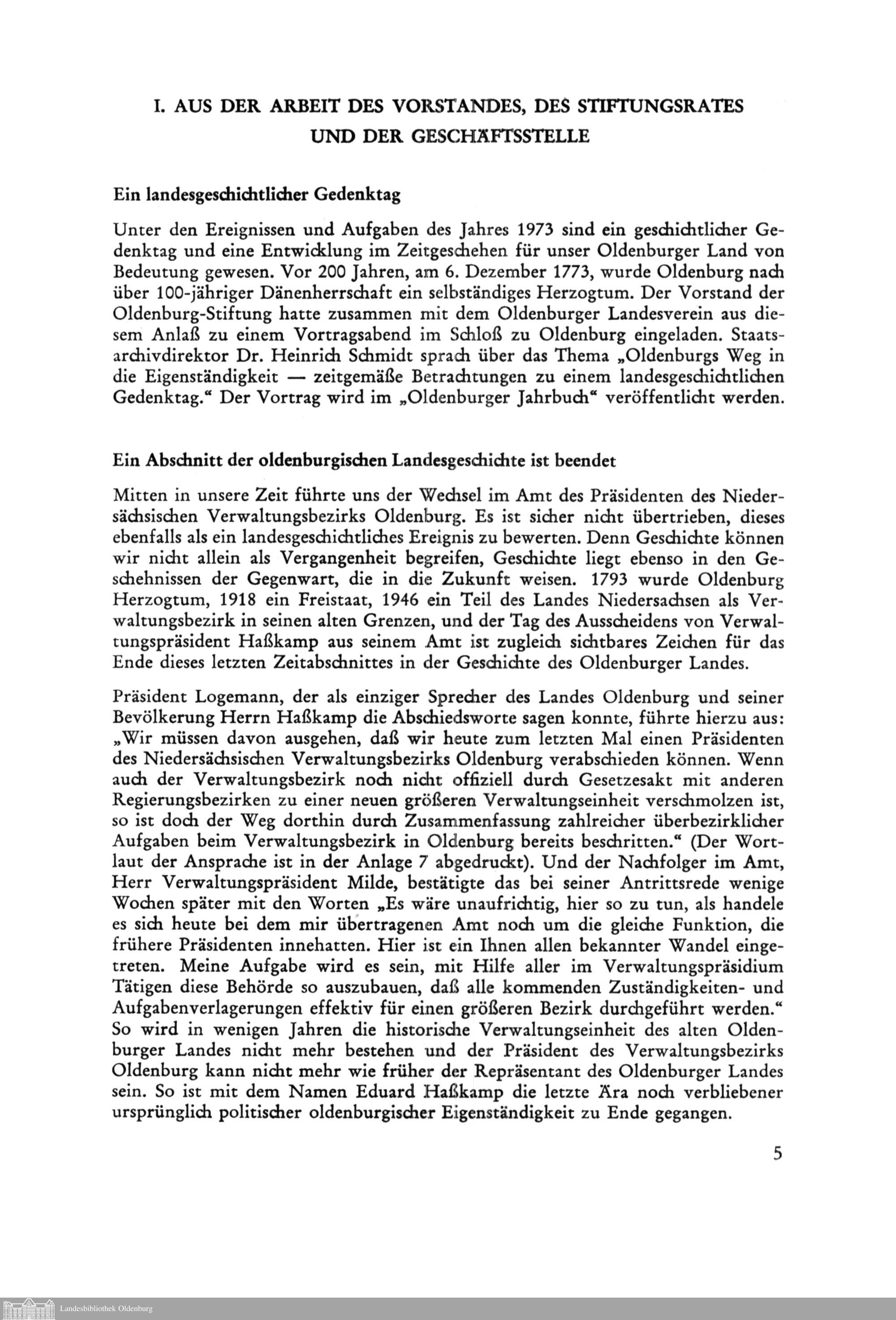 I. AUS DER ARBEIT DES VORSTANDES, DES STIFTUNGSRATES UND DER GESCHÄFTSSTELLE

Ein landesgeschichtlicher Gedenktag

Unter den Ereignissen und Aufgaben des Jahres 1973 sind ein geschichtlicher Gedenktag und eine Entwicklung im Zeitgeschehen für unser Oldenburger Land von Bedeutung gewesen. Vor 200 Jahren, am 6. Dezember 1773, wurde Oldenburg nach über 100-jähriger Dänenherrschaft ein selbständiges Herzogtum. Der Vorstand der Oldenburg-Stiftung hatte zusammen mit dem Oldenburger Landesverein aus diesem Anlaß zu einem Vortragsabend im Schloß zu Oldenburg eingeladen. Staatsarchivdirektor Dr. Heinrich Schmidt sprach über das Thema „Oldenburgs Weg in die Eigenständigkeit — zeitgemäße Betrachtungen zu einem landesgeschichtlichen Gedenktag." Der Vortrag wird im „Oldenburger Jahrbuch" veröffentlicht werden.

Ein Abschnitt der oldenburgischen Landesgeschichte ist beendet

Mitten in unsere Zeit führte uns der Wechsel im Amt des Präsidenten des Niedersächsischen Verwaltungsbezirks Oldenburg. Es ist sicher nicht übertrieben, dieses ebenfalls als ein landesgeschichtliches Ereignis zu bewerten. Denn Geschichte können wir nicht allein als Vergangenheit begreifen, Geschichte liegt ebenso in den Geschehnissen der Gegenwart, die in die Zukunft weisen. 1793 wurde Oldenburg Herzogtum, 1918 ein Freistaat, 1946 ein Teil des Landes Niedersachsen als Verwaltungsbezirk in seinen alten Grenzen, und der Tag des Ausscheidens von Verwaltungspräsident Haßkamp aus seinem Amt ist zugleich sichtbares Zeichen für das Ende dieses letzten Zeitabschnittes in der Geschichte des Oldenburger Landes.

Präsident Logemann, der als einziger Sprecher des Landes Oldenburg und seiner Bevölkerung Herrn Haßkamp die Abschiedsworte sagen konnte, führte hierzu aus: „Wir müssen davon ausgehen, daß wir heute zum letzten Mal einen Präsidenten des Niedersächsischen Verwaltungsbezirks Oldenburg verabschieden können. Wenn auch der Verwaltungsbezirk noch nicht offiziell durch Gesetzesakt mit anderen Regierungsbezirken zu einer neuen größeren Verwaltungseinheit verschmolzen ist, so ist doch der Weg dorthin durch Zusammenfassung zahlreicher überbezirklicher Aufgaben beim Verwaltungsbezirk in Oldenburg bereits beschritten." (Der Wortlaut der Ansprache ist in der Anlage 7 abgedruckt). Und der Nachfolger im Amt, Herr Verwaltungspräsident Milde, bestätigte das bei seiner Antrittsrede wenige Wochen später mit den Worten „Es wäre unaufrichtig, hier so zu tun, als handele es sich heute bei dem mir übertragenen Amt noch um die gleiche Funktion, die frühere Präsidenten innehatten. Hier ist ein Ihnen allen bekannter Wandel eingetreten. Meine Aufgabe wird es sein, mit Hilfe aller im Verwaltungspräsidium Tätigen diese Behörde so auszubauen, daß alle kommenden Zuständigkeiten- und Aufgabenverlagerungen effektiv für einen größeren Bezirk durchgeführt werden." So wird in wenigen Jahren die historische Verwaltungseinheit des alten Oldenburger Landes nicht mehr bestehen und der Präsident des Verwaltungsbezirks Oldenburg kann nicht mehr wie früher der Repräsentant des Oldenburger Landes sein. So ist mit dem Namen Eduard Haßkamp die letzte Ära noch verbliebener ursprünglich politischer oldenburgischer Eigenständigkeit zu Ende gegangen.

5

Landesbibliothek Oldenburg